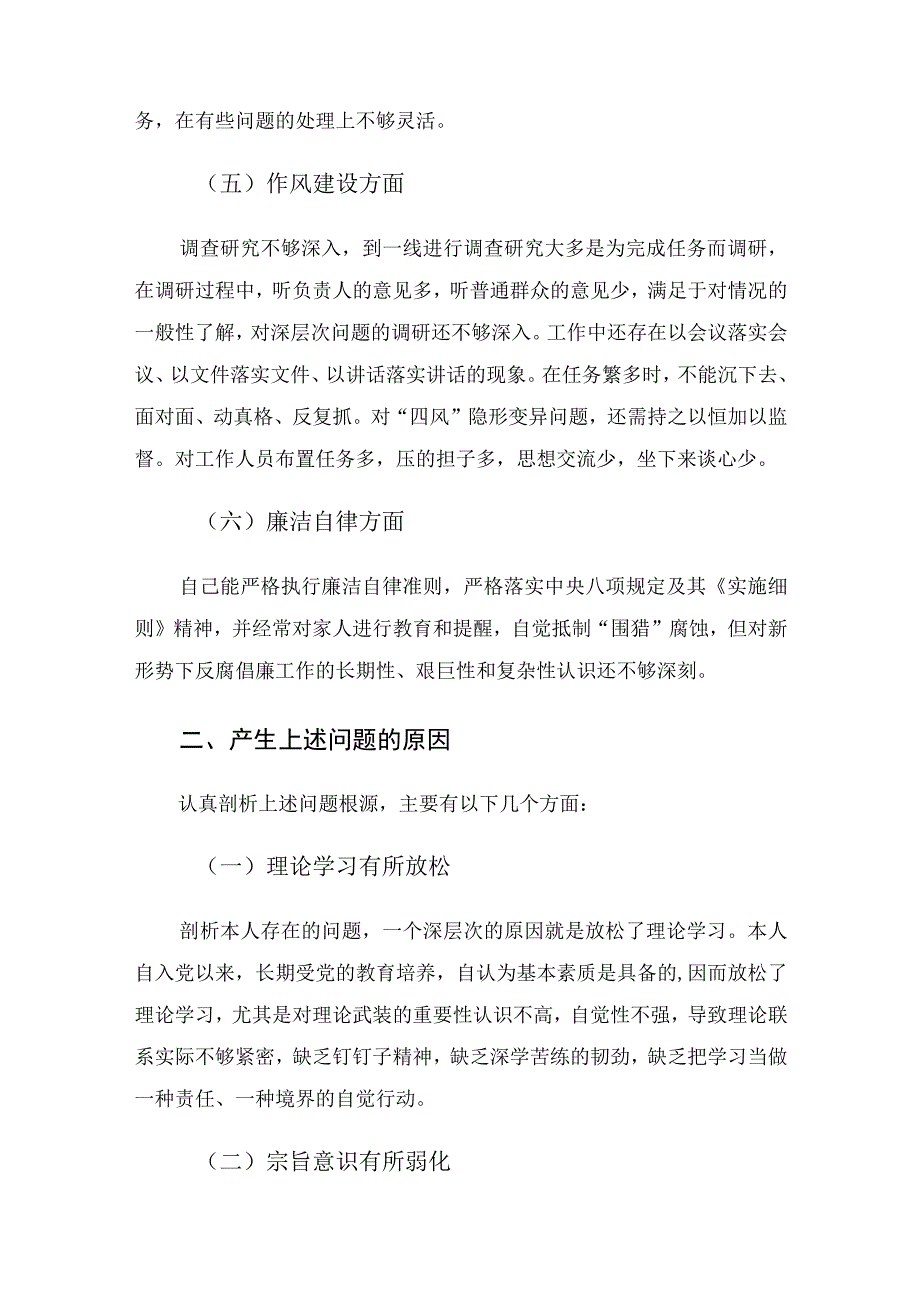 务，在有些问题的处理上不够灵活。

（五）作风建设方面

调查研究不够深入，到一线进行调查研究大多是为完成任务而调研，在调研过程中，听负责人的意见多，听普通群众的意见少，满足于对情况的一般性了解，对深层次问题的调研还不够深入。工作中还存在以会议落实会议、以文件落实文件、以讲话落实讲话的现象。在任务繁多时，不能沉下去、面对面、动真格、反复抓。对“四风”隐形变异问题，还需持之以恒加以监督。对工作人员布置任务多，压的担子多，思想交流少，坐下来谈心少。

（六）廉洁自律方面

自己能严格执行廉洁自律准则，严格落实中央八项规定及其《实施细则》精神，并经常对家人进行教育和提醒，自觉抵制“围猎”腐蚀，但对新形势下反腐倡廉工作的长期性、艰巨性和复杂性认识还不够深刻。

二、产生上述问题的原因

认真剖析上述问题根源，主要有以下几个方面：

（一）理论学习有所放松

剖析本人存在的问题，一个深层次的原因就是放松了理论学习。本人自入党以来，长期受党的教育培养，自认为基本素质是具备的,因而放松了理论学习，尤其是对理论武装的重要性认识不高，自觉性不强，导致理论联系实际不够紧密，缺乏钉钉子精神，缺乏深学苦练的韧劲，缺乏把学习当做一种责任、一种境界的自觉行动。

（二）宗旨意识有所弱化